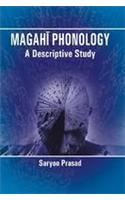 MAGAHĪ PHONOLOGY
A Descriptive Study

Saryoo Prasad